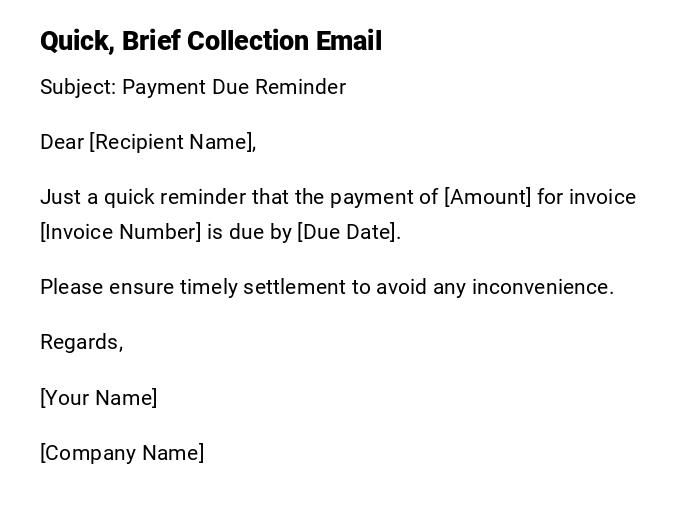 Quick, Brief Collection Email

Subject: Payment Due Reminder

Dear [Recipient Name],

Just a quick reminder that the payment of [Amount] for invoice [Invoice Number] is due by [Due Date].

Please ensure timely settlement to avoid any inconvenience.

Regards,

[Your Name]

[Company Name]